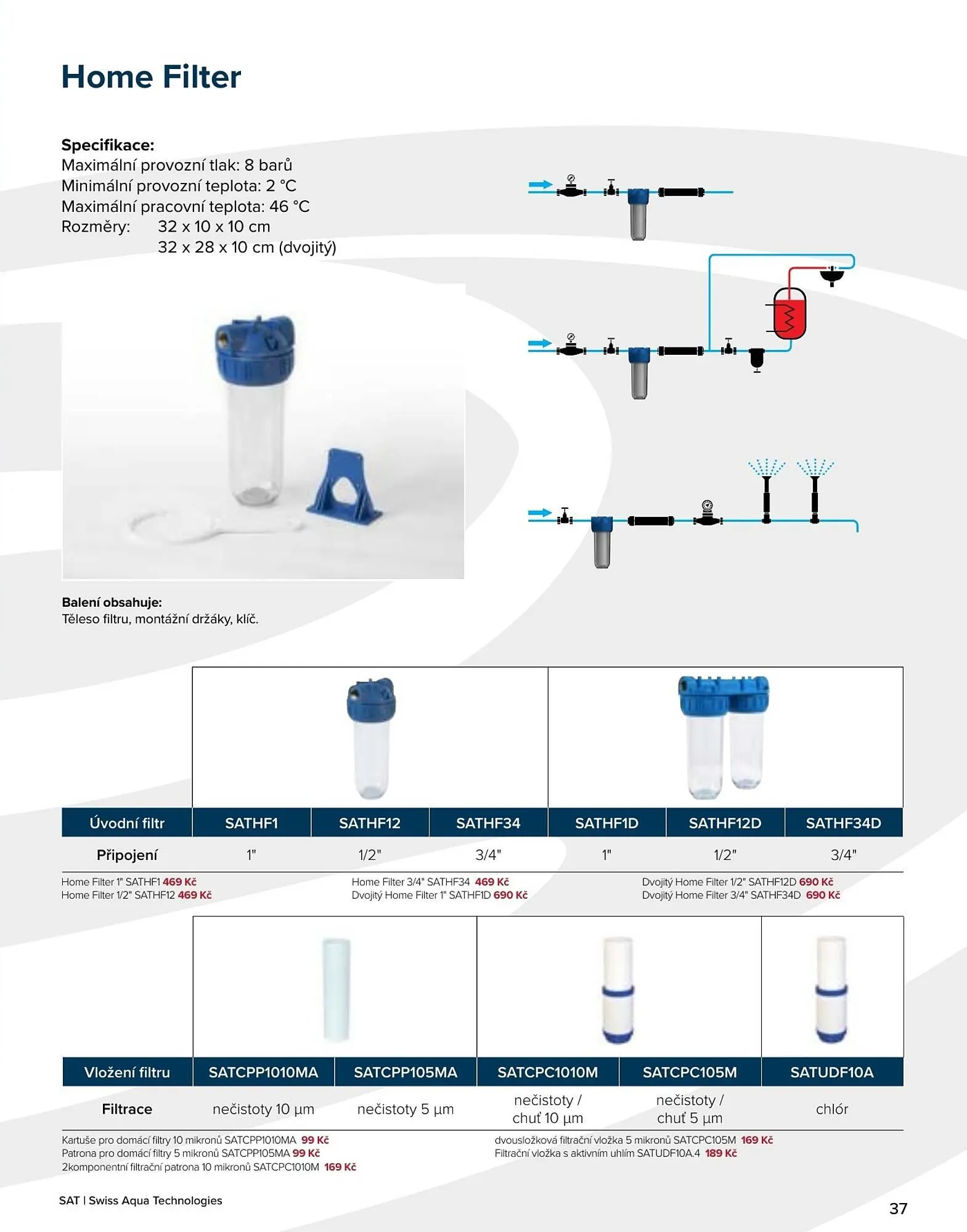 Home Filter

Specifikace:
Maximální provozní tlak: 8 barů
Minimální provozní teplota: 2 °C
Maximální pracovní teplota: 46 °C
Rozměry: 32 x 10 x 10 cm
32 x 28 x 10 cm (dvojitý)

Balení obsahuje:
Těleso filtru, montážní držáky, klíč.

| Úvodní filtr | SATHF1 | SATHF12 | SATHF34 | SATHF1D | SATHF12D | SATHF34D |
|---|---|---|---|---|---|---|
| Připojení | 1" | 1/2" | 3/4" | 1" | 1/2" | 3/4" |

Home Filter 1" SATHF1 469 Kč
Home Filter 1/2" SATHF12 469 Kč
Home Filter 3/4" SATHF34 469 Kč
Dvojitý Home Filter 1" SATHF1D 690 Kč
Dvojitý Home Filter 1/2" SATHF12D 690 Kč
Dvojitý Home Filter 3/4" SATHF34D 690 Kč

| Vložení filtru | SATCPP1010MA | SATCPP105MA | SATCPC1010M | SATCPC105M | SATUDF10A |
|---|---|---|---|---|---|
| Filtrace | nečistoty 10 µm | nečistoty 5 µm | nečistoty / chuť 10 µm | nečistoty / chuť 5 µm | chlór |

Kartuše pro domácí filtry 10 mikronů SATCPP1010MA 99 Kč
Patrona pro domácí filtry 5 mikronů SATCPP105MA 99 Kč
2komponentní filtrační patrona 10 mikronů SATCPC1010M 169 Kč
dvousložková filtrační vložka 5 mikronů SATCPC105M 169 Kč
Filtrační vložka s aktivním uhlím SATUDF10A.4 189 Kč

SAT | Swiss Aqua Technologies

37